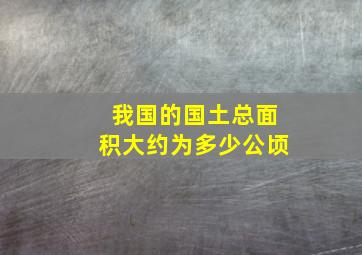 我国的国土总面积大约为多少公顷